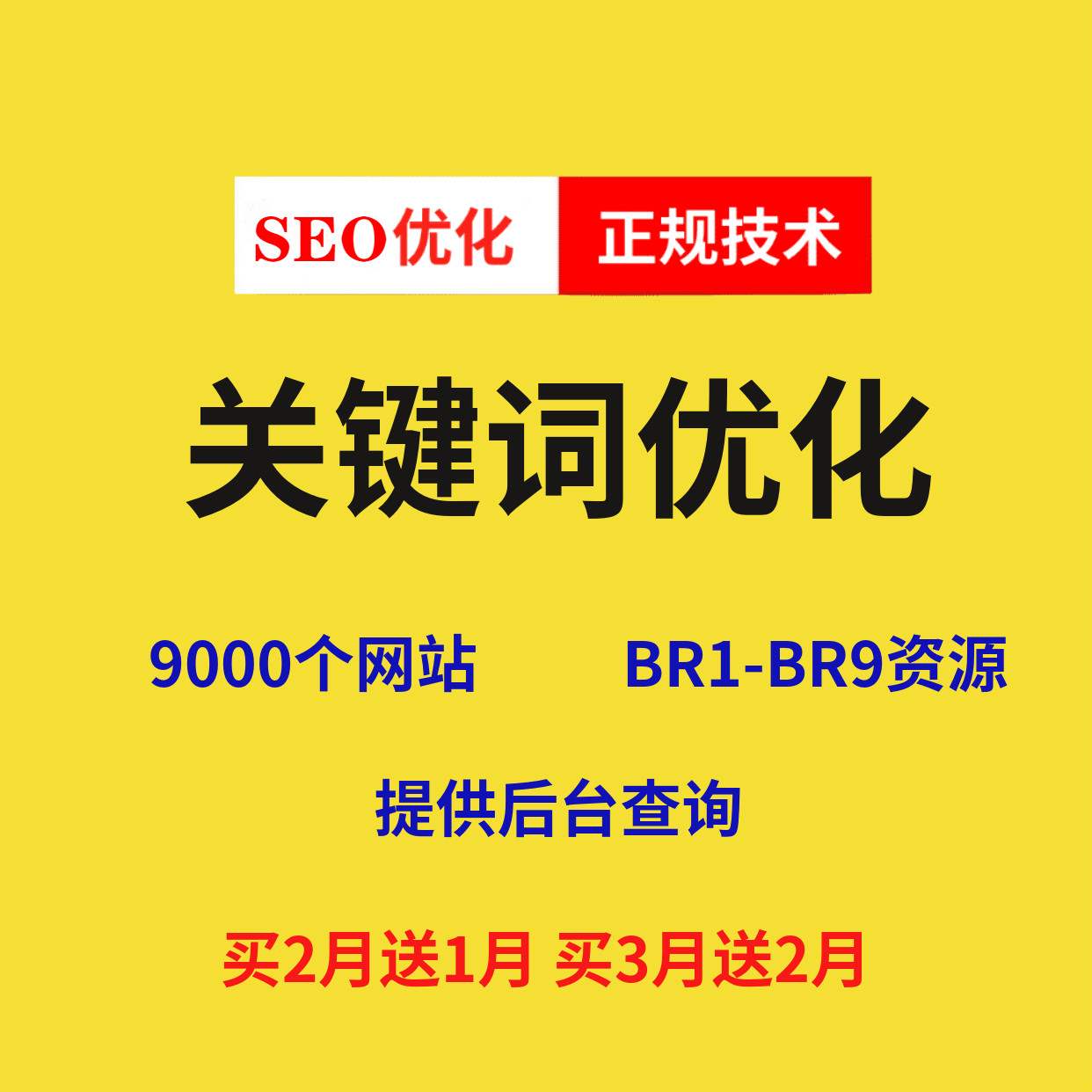 SEO优化 正规技术

关键词优化

9000个网站 BR1-BR9资源

提供后台查询

买2月送1月 买3月送2月